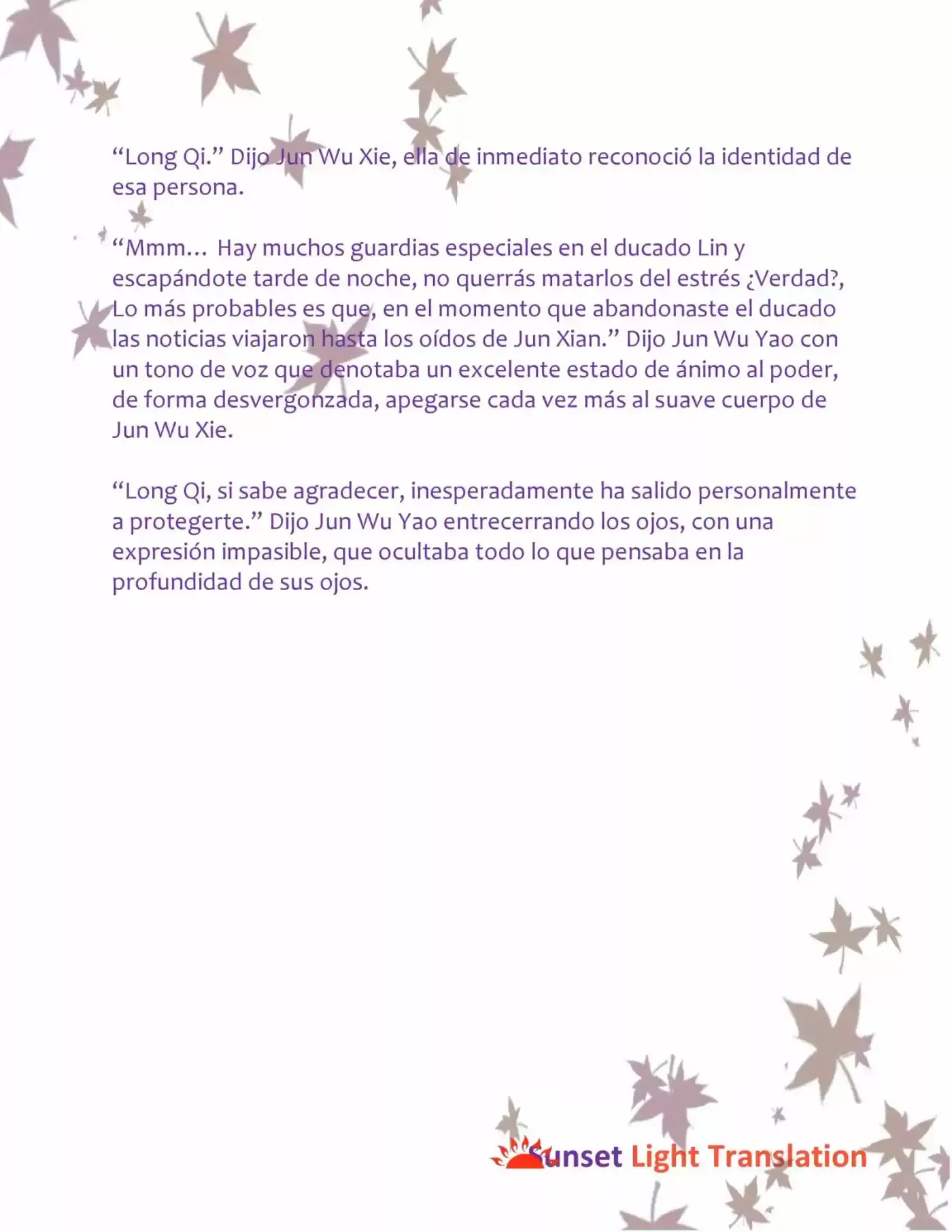 “Long Qi.” Dijo Jun Wu Xie, ella de inmediato reconoció la identidad de esa persona.

“Mmm… Hay muchos guardias especiales en el ducado Lin y escapándote tarde de noche, no querrás matarlos del estrés ¿Verdad?, Lo más probables es que, en el momento que abandonaste el ducado las noticias viajaron hasta los oídos de Jun Xian.” Dijo Jun Wu Yao con un tono de voz que denotaba un excelente estado de ánimo al poder, de forma desvergonzada, apegarse cada vez más al suave cuerpo de Jun Wu Xie.

“Long Qi, si sabe agradecer, inesperadamente ha salido personalmente a protegerte.” Dijo Jun Wu Yao entrecerrando los ojos, con una expresión impasible, que ocultaba todo lo que pensaba en la profundidad de sus ojos.

Sunset Light Translation